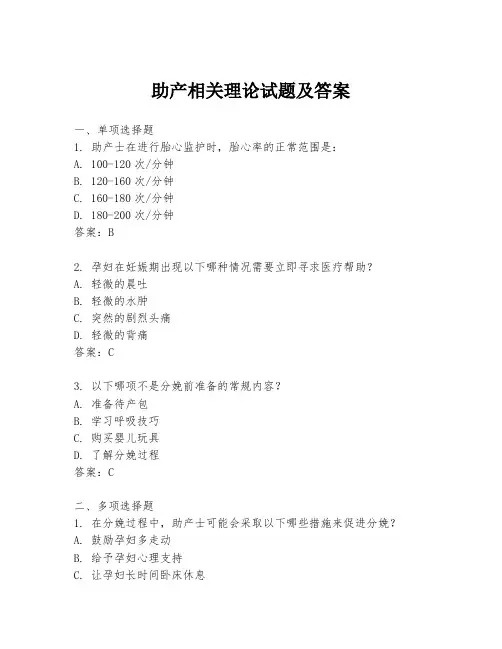 助产相关理论试题及答案

一、单项选择题

1. 助产士在进行胎心监护时，胎心率的正常范围是：
A. 100-120 次/分钟
B. 120-160 次/分钟
C. 160-180 次/分钟
D. 180-200 次/分钟
答案：B

2. 孕妇在妊娠期出现以下哪种情况需要立即寻求医疗帮助？
A. 轻微的晨吐
B. 轻微的水肿
C. 突然的剧烈头痛
D. 轻微的背痛
答案：C

3. 以下哪项不是分娩前准备的常规内容？
A. 准备待产包
B. 学习呼吸技巧
C. 购买婴儿玩具
D. 了解分娩过程
答案：C

二、多项选择题

1. 在分娩过程中，助产士可能会采取以下哪些措施来促进分娩？
A. 鼓励孕妇多走动
B. 给予孕妇心理支持
C. 让孕妇长时间卧床休息